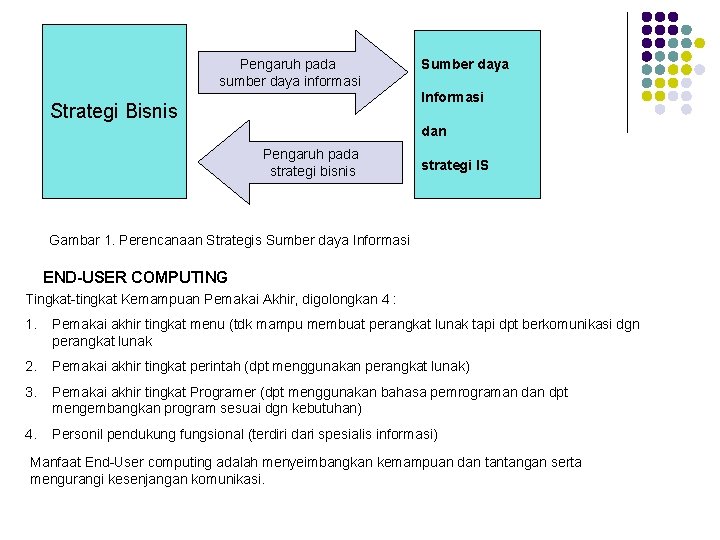 Strategi Bisnis

Pengaruh pada sumber daya informasi

Pengaruh pada strategi bisnis

Sumber daya

Informasi

dan

strategi IS

Gambar 1. Perencanaan Strategis Sumber daya Informasi

END-USER COMPUTING

Tingkat-tingkat Kemampuan Pemakai Akhir, digolongkan 4 :

1. Pemakai akhir tingkat menu (tdk mampu membuat perangkat lunak tapi dpt berkomunikasi dgn perangkat lunak

2. Pemakai akhir tingkat perintah (dpt menggunakan perangkat lunak)

3. Pemakai akhir tingkat Programer (dpt menggunakan bahasa pemrograman dan dpt mengembangkan program sesuai dgn kebutuhan)

4. Personil pendukung fungsional (terdiri dari spesialis informasi)

Manfaat End-User computing adalah menyeimbangkan kemampuan dan tantangan serta mengurangi kesenjangan komunikasi.